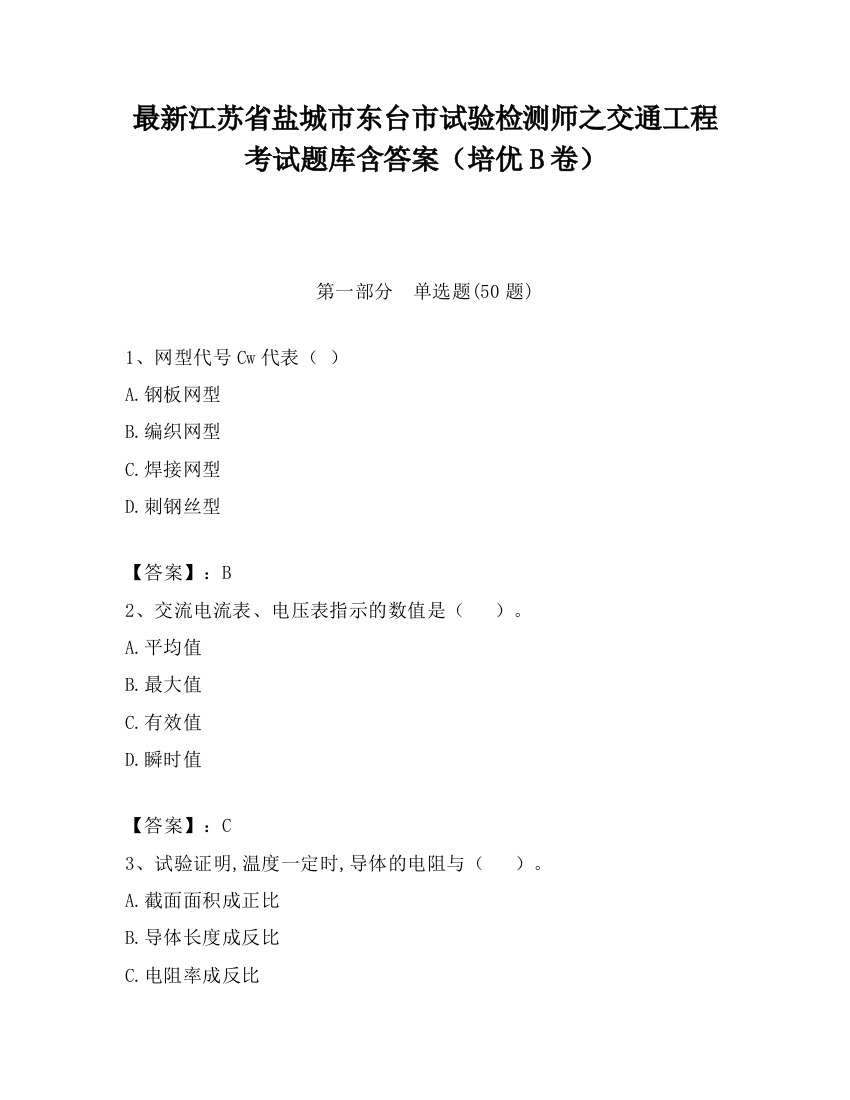 最新江苏省盐城市东台市试验检测师之交通工程考试题库含答案（培优B卷）

第一部分　单选题(50题)

1、网型代号Cw代表（ ）

A.钢板网型

B.编织网型

C.焊接网型

D.刺钢丝型

【答案】：B

2、交流电流表、电压表指示的数值是（　　）。

A.平均值

B.最大值

C.有效值

D.瞬时值

【答案】：C

3、试验证明,温度一定时,导体的电阻与（　　）。

A.截面面积成正比

B.导体长度成反比

C.电阻率成反比